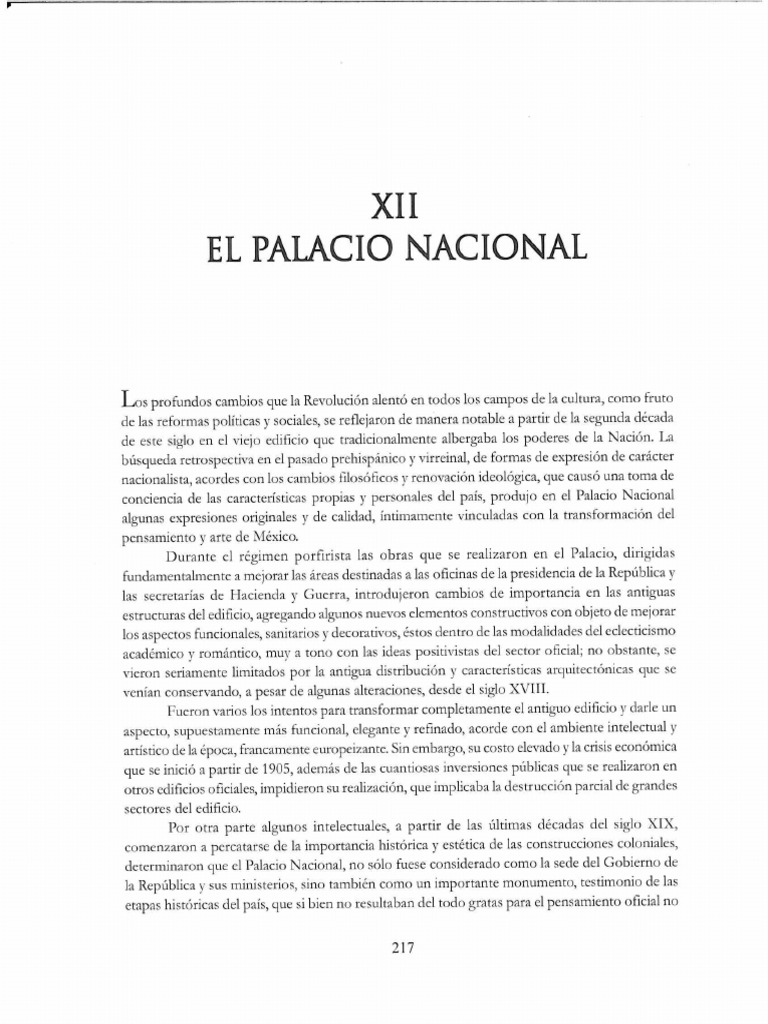 XII
EL PALACIO NACIONAL

Los profundos cambios que la Revolución alentó en todos los campos de la cultura, como fruto de las reformas políticas y sociales, se reflejaron de manera notable a partir de la segunda década de este siglo en el viejo edificio que tradicionalmente albergaba los poderes de la Nación. La búsqueda retrospectiva en el pasado prehispánico y virreinal, de formas de expresión de carácter nacionalista, acordes con los cambios filosóficos y renovación ideológica, que causó una toma de conciencia de las características propias y personales del país, produjo en el Palacio Nacional algunas expresiones originales y de calidad, íntimamente vinculadas con la transformación del pensamiento y arte de México.

Durante el régimen porfirista las obras que se realizaron en el Palacio, dirigidas fundamentalmente a mejorar las áreas destinadas a las oficinas de la presidencia de la República y las secretarías de Hacienda y Guerra, introdujeron cambios de importancia en las antiguas estructuras del edificio, agregando algunos nuevos elementos constructivos con objeto de mejorar los aspectos funcionales, sanitarios y decorativos, éstos dentro de las modalidades del eclecticismo académico y romántico, muy a tono con las ideas positivistas del sector oficial; no obstante, se vieron seriamente limitados por la antigua distribución y características arquitectónicas que se venían conservando, a pesar de algunas alteraciones, desde el siglo XVIII.

Fueron varios los intentos para transformar completamente el antiguo edificio y darle un aspecto, supuestamente más funcional, elegante y refinado, acorde con el ambiente intelectual y artístico de la época, francamente europeizante. Sin embargo, su costo elevado y la crisis económica que se inició a partir de 1905, además de las cuantiosas inversiones públicas que se realizaron en otros edificios oficiales, impidieron su realización, que implicaba la destrucción parcial de grandes sectores del edificio.

Por otra parte algunos intelectuales, a partir de las últimas décadas del siglo XIX, comenzaron a percatarse de la importancia histórica y estética de las construcciones coloniales, determinaron que el Palacio Nacional, no sólo fuese considerado como la sede del Gobierno de la República y sus ministerios, sino también como un importante monumento, testimonio de las etapas históricas del país, que si bien no resultaban del todo gratas para el pensamiento oficial no

217